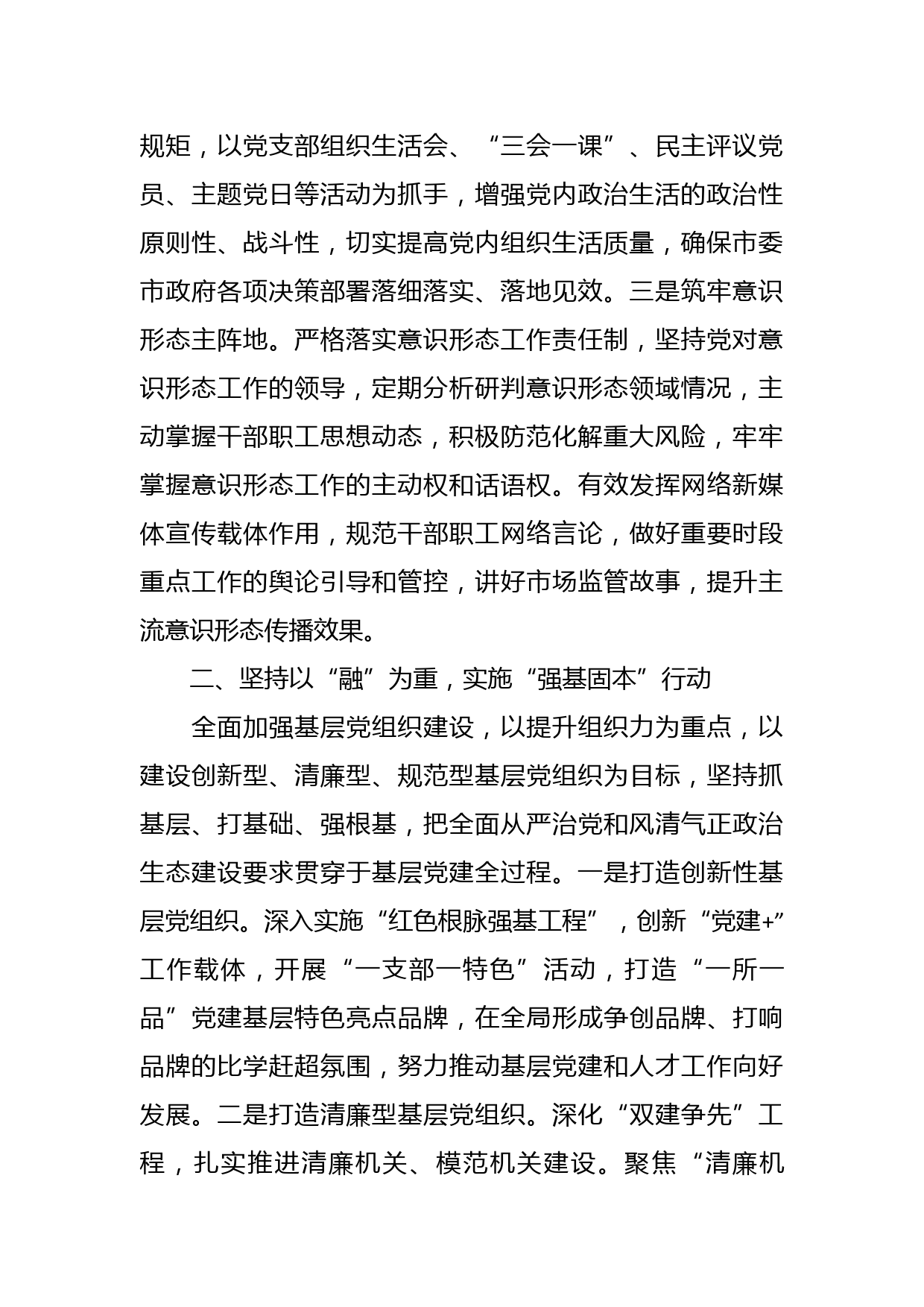 规矩，以党支部组织生活会、“三会一课”、民主评议党员、主题党日等活动为抓手，增强党内政治生活的政治性原则性、战斗性，切实提高党内组织生活质量，确保市委市政府各项决策部署落细落实、落地见效。三是筑牢意识形态主阵地。严格落实意识形态工作责任制，坚持党对意识形态工作的领导，定期分析研判意识形态领域情况，主动掌握干部职工思想动态，积极防范化解重大风险，牢牢掌握意识形态工作的主动权和话语权。有效发挥网络新媒体宣传载体作用，规范干部职工网络言论，做好重要时段重点工作的舆论引导和管控，讲好市场监管故事，提升主流意识形态传播效果。

二、坚持以“融”为重，实施“强基固本”行动

全面加强基层党组织建设，以提升组织力为重点，以建设创新型、清廉型、规范型基层党组织为目标，坚持抓基层、打基础、强根基，把全面从严治党和风清气正政治生态建设要求贯穿于基层党建全过程。一是打造创新性基层党组织。深入实施“红色根脉强基工程”，创新“党建+”工作载体，开展“一支部一特色”活动，打造“一所一品”党建基层特色亮点品牌，在全局形成争创品牌、打响品牌的比学赶超氛围，努力推动基层党建和人才工作向好发展。二是打造清廉型基层党组织。深化“双建争先”工程，扎实推进清廉机关、模范机关建设。聚焦“清廉机